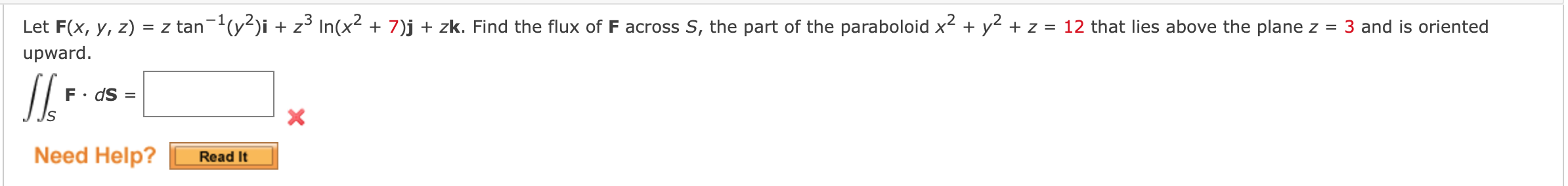 Let $\mathbf{F}(x, y, z) = z \tan^{-1}(y^2)\mathbf{i} + z^3 \ln(x^2 + 7)\mathbf{j} + z\mathbf{k}$. Find the flux of $\mathbf{F}$ across $S$, the part of the paraboloid $x^2 + y^2 + z = 12$ that lies above the plane $z = 3$ and is oriented upward.

$\iint_S \mathbf{F} \cdot d\mathbf{S} =$

Need Help? Read It